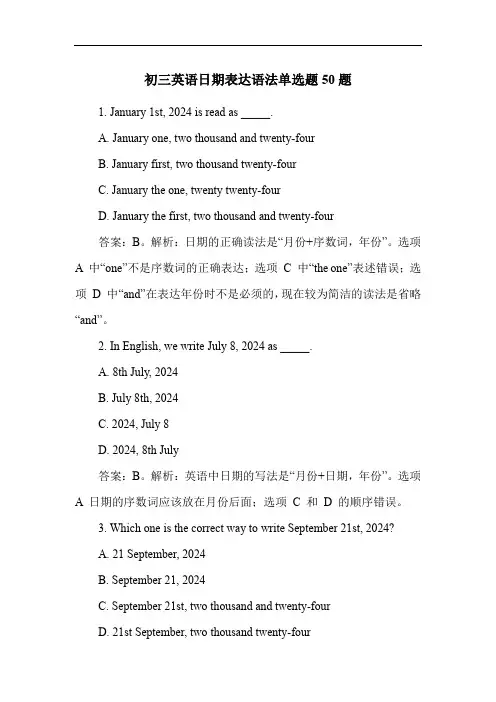 初三英语日期表达语法单选题 50 题

1. January 1st, 2024 is read as _____.

A. January one, two thousand and twenty-four

B. January first, two thousand twenty-four

C. January the one, twenty twenty-four

D. January the first, two thousand and twenty-four

答案：B。解析：日期的正确读法是“月份+序数词，年份”。选项 A 中“one”不是序数词的正确表达；选项 C 中“the one”表述错误；选项 D 中“and”在表达年份时不是必须的，现在较为简洁的读法是省略“and”。

2. In English, we write July 8, 2024 as _____.

A. 8th July, 2024

B. July 8th, 2024

C. 2024, July 8

D. 2024, 8th July

答案：B。解析：英语中日期的写法是“月份+日期，年份”。选项 A 日期的序数词应该放在月份后面；选项 C 和 D 的顺序错误。

3. Which one is the correct way to write September 21st, 2024?

A. 21 September, 2024

B. September 21, 2024

C. September 21st, two thousand and twenty-four

D. 21st September, two thousand twenty-four